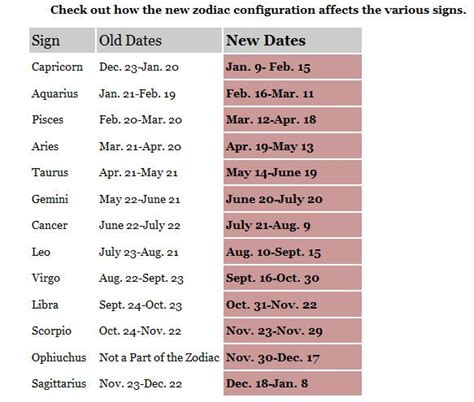 Check out how the new zodiac configuration affects the various signs.

| Sign | Old Dates | New Dates |
|---|---|---|
| Capricorn | Dec. 23-Jan. 20 | Jan. 9- Feb. 15 |
| Aquarius | Jan. 21-Feb. 19 | Feb. 16-Mar. 11 |
| Pisces | Feb. 20-Mar. 20 | Mar. 12-Apr. 18 |
| Aries | Mar. 21-Apr. 20 | Apr. 19-May 13 |
| Taurus | Apr. 21-May 21 | May 14-June 19 |
| Gemini | May 22-June 21 | June 20-July 20 |
| Cancer | June 22-July 22 | July 21-Aug. 9 |
| Leo | July 23-Aug. 21 | Aug. 10-Sept. 15 |
| Virgo | Aug. 22-Sept. 23 | Sept. 16-Oct. 30 |
| Libra | Sept. 24-Oct. 23 | Oct. 31-Nov. 22 |
| Scorpio | Oct. 24-Nov. 22 | Nov. 23-Nov. 29 |
| Ophiuchus | Not a Part of the Zodiac | Nov. 30-Dec. 17 |
| Sagittarius | Nov. 23-Dec. 22 | Dec. 18-Jan. 8 |